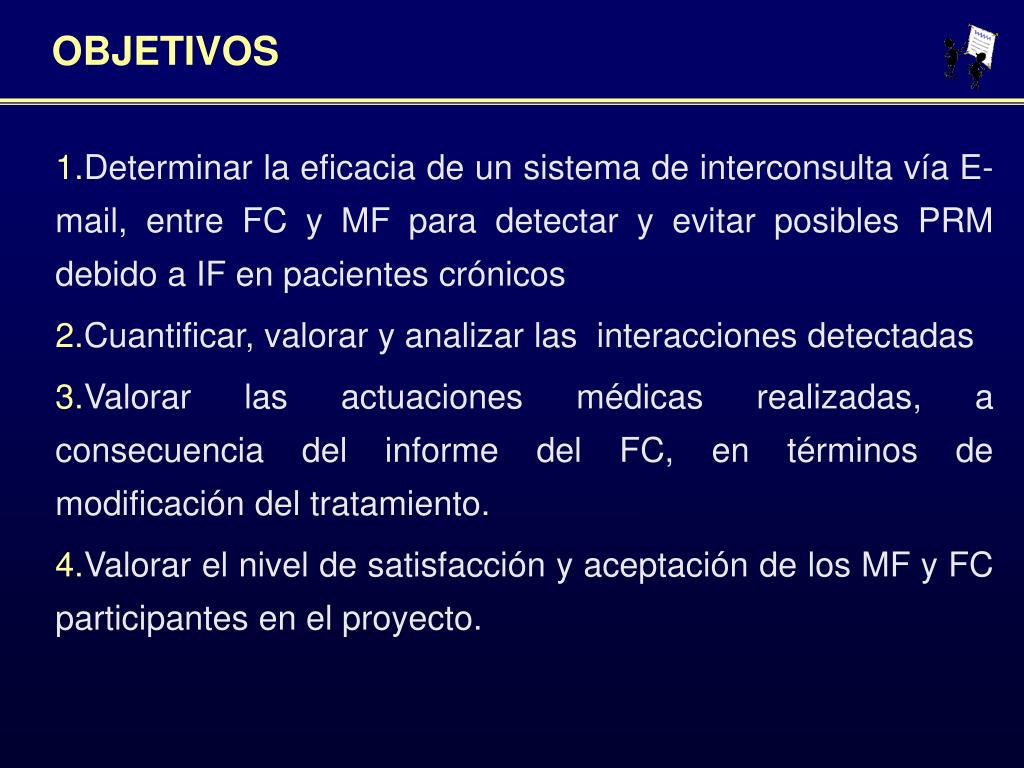 OBJETIVOS

1.Determinar la eficacia de un sistema de interconsulta vía E-mail, entre FC y MF para detectar y evitar posibles PRM debido a IF en pacientes crónicos

2.Cuantificar, valorar y analizar las interacciones detectadas

3.Valorar las actuaciones médicas realizadas, a consecuencia del informe del FC, en términos de modificación del tratamiento.

4.Valorar el nivel de satisfacción y aceptación de los MF y FC participantes en el proyecto.